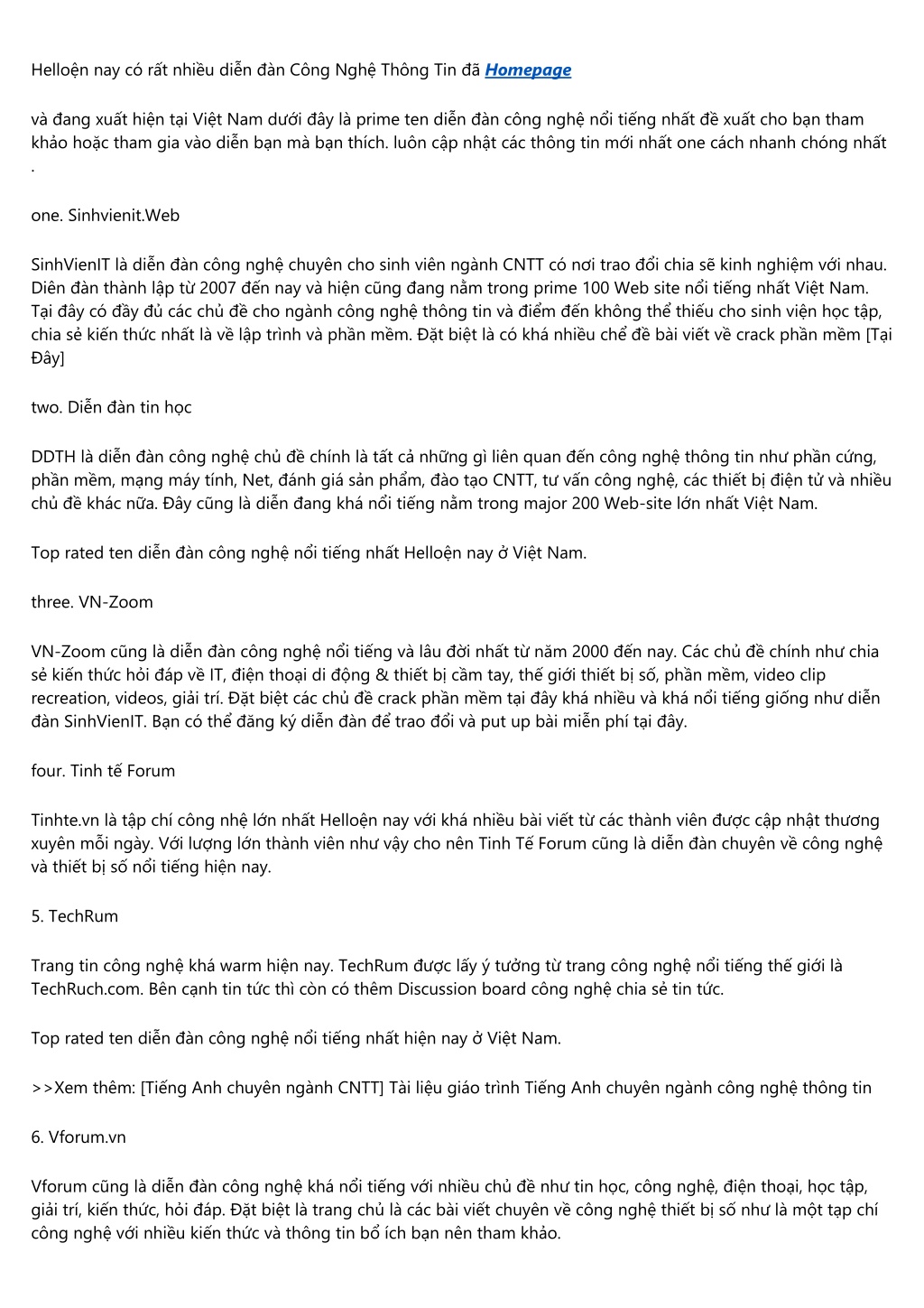 Helloện nay có rất nhiều diễn đàn Công Nghệ Thông Tin đã Homepage

và đang xuất hiện tại Việt Nam dưới đây là prime ten diễn đàn công nghệ nổi tiếng nhất đề xuất cho bạn tham khảo hoặc tham gia vào diễn bạn mà bạn thích. luôn cập nhật các thông tin mới nhất one cách nhanh chóng nhất .

one. Sinhvienit.Web

SinhVienIT là diễn đàn công nghệ chuyên cho sinh viên ngành CNTT có nơi trao đổi chia sẽ kinh nghiệm với nhau. Diên đàn thành lập từ 2007 đến nay và hiện cũng đang nằm trong prime 100 Web site nổi tiếng nhất Việt Nam. Tại đây có đầy đủ các chủ đề cho ngành công nghệ thông tin và điểm đến không thể thiếu cho sinh viện học tập, chia sẻ kiến thức nhất là về lập trình và phần mềm. Đặt biệt là có khá nhiều chể đề bài viết về crack phần mềm [Tại Đây]

two. Diễn đàn tin học

DDTH là diễn đàn công nghệ chủ đề chính là tất cả những gì liên quan đến công nghệ thông tin như phần cứng, phần mềm, mạng máy tính, Net, đánh giá sản phẩm, đào tạo CNTT, tư vấn công nghệ, các thiết bị điện tử và nhiều chủ đề khác nữa. Đây cũng là diễn đang khá nổi tiếng nằm trong major 200 Web-site lớn nhất Việt Nam.

Top rated ten diễn đàn công nghệ nổi tiếng nhất Helloện nay ở Việt Nam.

three. VN-Zoom

VN-Zoom cũng là diễn đàn công nghệ nổi tiếng và lâu đời nhất từ năm 2000 đến nay. Các chủ đề chính như chia sẻ kiến thức hỏi đáp về IT, điện thoại di động & thiết bị cầm tay, thế giới thiết bị số, phần mềm, video clip recreation, videos, giải trí. Đặt biệt các chủ đề crack phần mềm tại đây khá nhiều và khá nổi tiếng giống như diễn đàn SinhVienIT. Bạn có thể đăng ký diễn đàn để trao đổi và put up bài miễn phí tại đây.

four. Tinh tế Forum

Tinhte.vn là tập chí công nhệ lớn nhất Helloện nay với khá nhiều bài viết từ các thành viên được cập nhật thương xuyên mỗi ngày. Với lượng lớn thành viên như vậy cho nên Tinh Tế Forum cũng là diễn đàn chuyên về công nghệ và thiết bị số nổi tiếng hiện nay.

5. TechRum

Trang tin công nghệ khá warm hiện nay. TechRum được lấy ý tưởng từ trang công nghệ nổi tiếng thế giới là TechRuch.com. Bên cạnh tin tức thì còn có thêm Discussion board công nghệ chia sẻ tin tức.

Top rated ten diễn đàn công nghệ nổi tiếng nhất hiện nay ở Việt Nam.

>>Xem thêm: [Tiếng Anh chuyên ngành CNTT] Tài liệu giáo trình Tiếng Anh chuyên ngành công nghệ thông tin

6. Vforum.vn

Vforum cũng là diễn đàn công nghệ khá nổi tiếng với nhiều chủ đề như tin học, công nghệ, điện thoại, học tập, giải trí, kiến thức, hỏi đáp. Đặt biệt là trang chủ là các bài viết chuyên về công nghệ thiết bị số như là một tạp chí công nghệ với nhiều kiến thức và thông tin bổ ích bạn nên tham khảo.